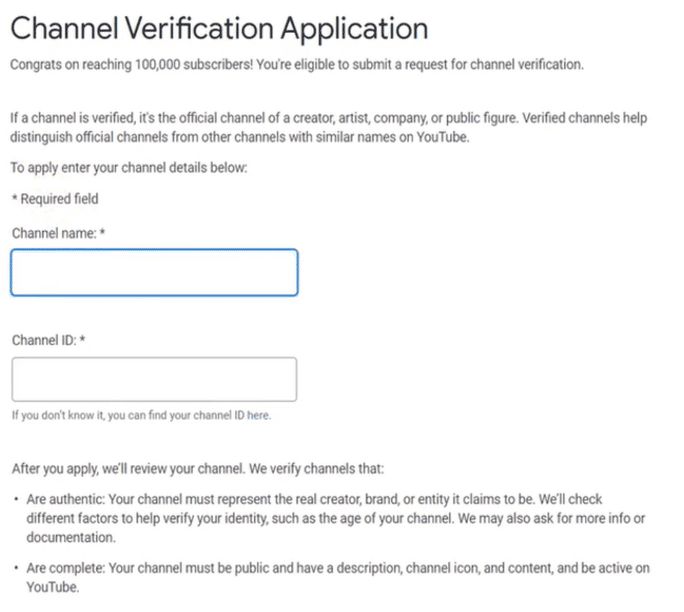 Channel Verification Application

Congrats on reaching 100,000 subscribers! You're eligible to submit a request for channel verification.

If a channel is verified, it's the official channel of a creator, artist, company, or public figure. Verified channels help distinguish official channels from other channels with similar names on YouTube.

To apply enter your channel details below:

* Required field

Channel name: *

Channel ID: *

If you don't know it, you can find your channel ID here.

After you apply, we'll review your channel. We verify channels that:

• Are authentic: Your channel must represent the real creator, brand, or entity it claims to be. We'll check different factors to help verify your identity, such as the age of your channel. We may also ask for more info or documentation.

• Are complete: Your channel must be public and have a description, channel icon, and content, and be active on YouTube.